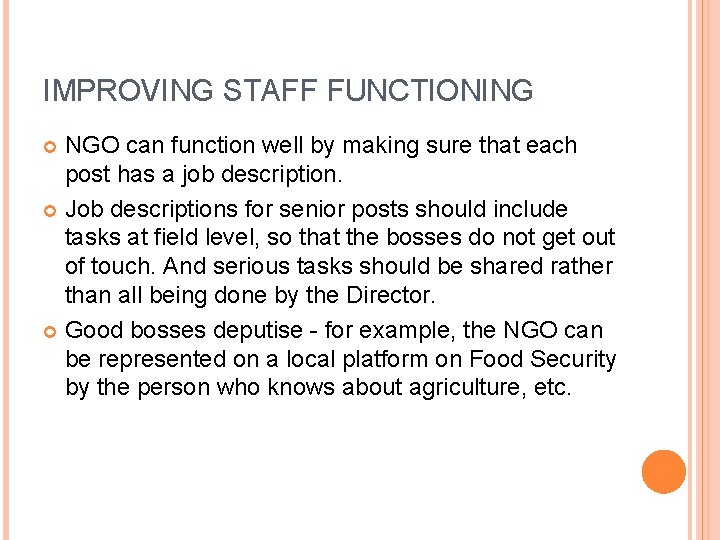 IMPROVING STAFF FUNCTIONING

NGO can function well by making sure that each post has a job description.

Job descriptions for senior posts should include tasks at field level, so that the bosses do not get out of touch. And serious tasks should be shared rather than all being done by the Director.

Good bosses deputise - for example, the NGO can be represented on a local platform on Food Security by the person who knows about agriculture, etc.